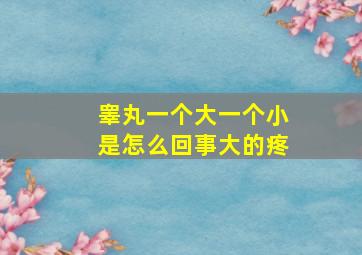 睾丸一个大一个小是怎么回事大的疼